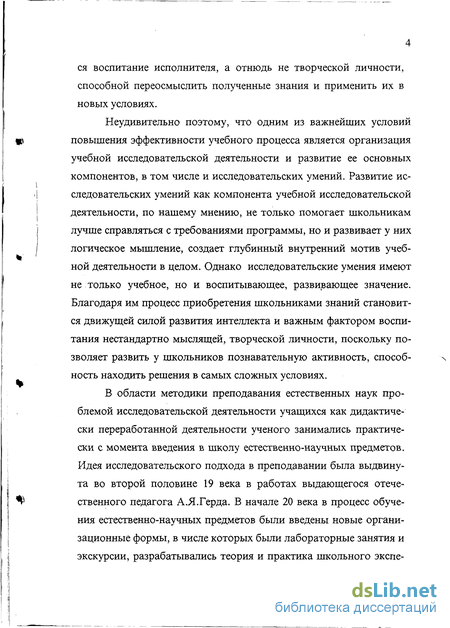 4

ся воспитание исполнителя, а отнюдь не творческой личности, способной переосмыслить полученные знания и применить их в новых условиях.

Неудивительно поэтому, что одним из важнейших условий повышения эффективности учебного процесса является организация учебной исследовательской деятельности и развитие ее основных компонентов, в том числе и исследовательских умений. Развитие исследовательских умений как компонента учебной исследовательской деятельности, по нашему мнению, не только помогает школьникам лучше справляться с требованиями программы, но и развивает у них логическое мышление, создает глубинный внутренний мотив учебной деятельности в целом. Однако исследовательские умения имеют не только учебное, но и воспитывающее, развивающее значение. Благодаря им процесс приобретения школьниками знаний становится движущей силой развития интеллекта и важным фактором воспитания нестандартно мыслящей, творческой личности, поскольку позволяет развить у школьников познавательную активность, способность находить решения в самых сложных условиях.

В области методики преподавания естественных наук проблемой исследовательской деятельности учащихся как дидактически переработанной деятельности ученого занимались практически с момента введения в школу естественно-научных предметов. Идея исследовательского подхода в преподавании была выдвинута во второй половине 19 века в работах выдающегося отечественного педагога А.Я.Герда. В начале 20 века в процесс обучения естественно-научных предметов были введены новые организационные формы, в числе которых были лабораторные занятия и экскурсии, разрабатывались теория и практика школьного экспе-

dsLib.net
библиотека диссертаций